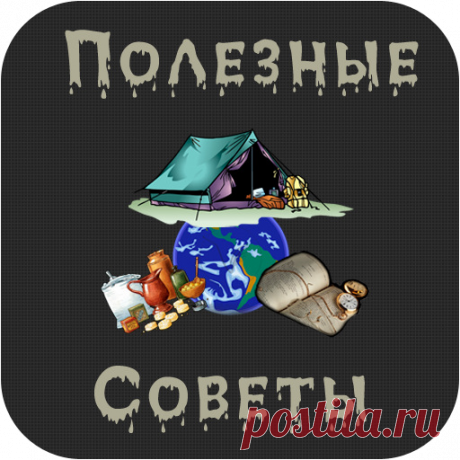 Полезные

Советы

postila.ru